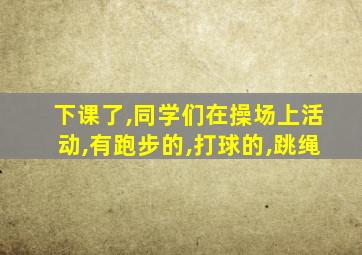 下课了,同学们在操场上活动,有跑步的,打球的,跳绳